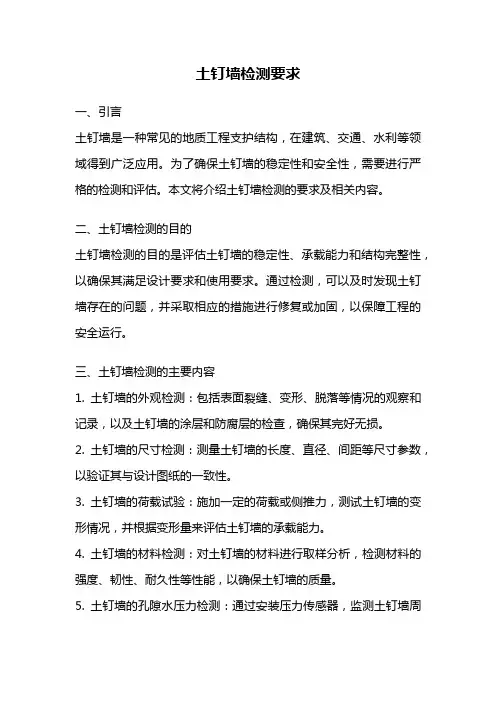 土钉墙检测要求

一、引言

土钉墙是一种常见的地质工程支护结构，在建筑、交通、水利等领域得到广泛应用。为了确保土钉墙的稳定性和安全性，需要进行严格的检测和评估。本文将介绍土钉墙检测的要求及相关内容。

二、土钉墙检测的目的

土钉墙检测的目的是评估土钉墙的稳定性、承载能力和结构完整性，以确保其满足设计要求和使用要求。通过检测，可以及时发现土钉墙存在的问题，并采取相应的措施进行修复或加固，以保障工程的安全运行。

三、土钉墙检测的主要内容

1. 土钉墙的外观检测：包括表面裂缝、变形、脱落等情况的观察和记录，以及土钉墙的涂层和防腐层的检查，确保其完好无损。

2. 土钉墙的尺寸检测：测量土钉墙的长度、直径、间距等尺寸参数，以验证其与设计图纸的一致性。

3. 土钉墙的荷载试验：施加一定的荷载或侧推力，测试土钉墙的变形情况，并根据变形量来评估土钉墙的承载能力。

4. 土钉墙的材料检测：对土钉墙的材料进行取样分析，检测材料的强度、韧性、耐久性等性能，以确保土钉墙的质量。

5. 土钉墙的孔隙水压力检测：通过安装压力传感器，监测土钉墙周